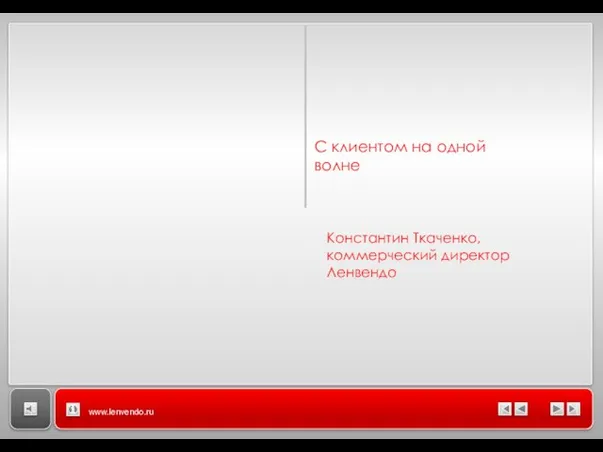 С клиентом на одной волне

Константин Ткаченко, коммерческий директор Ленвендо

www.lenvendo.ru